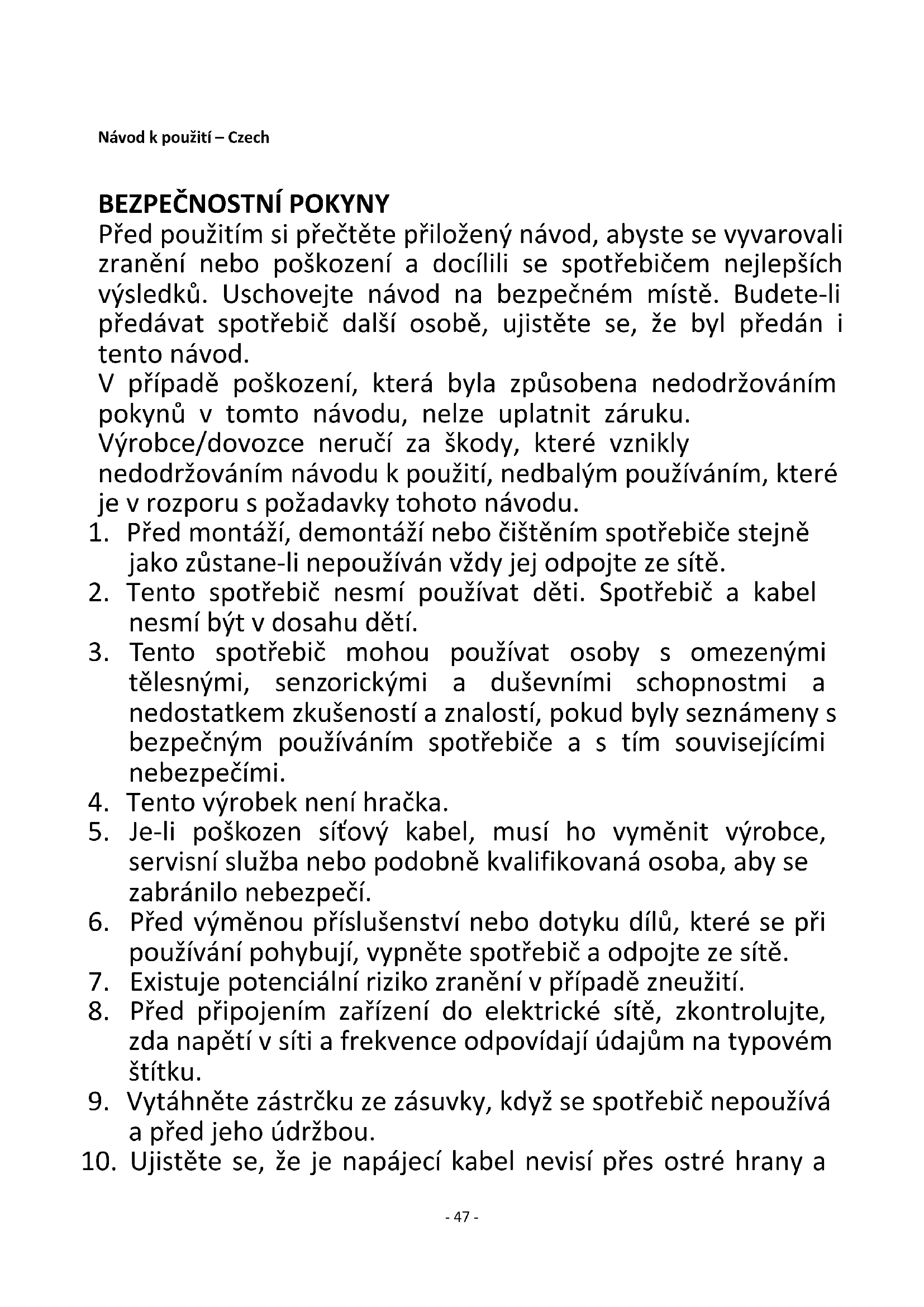 Návod k použití – Czech

BEZPEČNOSTNÍ POKYNY
Před použitím si přečtěte přiložený návod, abyste se vyvarovali zranění nebo poškození a docílili se spotřebičem nejlepších výsledků. Uschovejte návod na bezpečném místě. Budete-li předávat spotřebič další osobě, ujistěte se, že byl předán i tento návod.
V případě poškození, která byla způsobena nedodržováním pokynů v tomto návodu, nelze uplatnit záruku.
Výrobce/dovozce neručí za škody, které vznikly nedodržováním návodu k použití, nedbalým používáním, které je v rozporu s požadavky tohoto návodu.
1. Před montáží, demontáží nebo čištěním spotřebiče stejně jako zůstane-li nepoužíván vždy jej odpojte ze sítě.
2. Tento spotřebič nesmí používat děti. Spotřebič a kabel nesmí být v dosahu dětí.
3. Tento spotřebič mohou používat osoby s omezenými tělesnými, senzorickými a duševními schopnostmi a nedostatkem zkušeností a znalostí, pokud byly seznámeny s bezpečným používáním spotřebiče a s tím souvisejícími nebezpečími.
4. Tento výrobek není hračka.
5. Je-li poškozen síťový kabel, musí ho vyměnit výrobce, servisní služba nebo podobně kvalifikovaná osoba, aby se zabránilo nebezpečí.
6. Před výměnou příslušenství nebo dotyku dílů, které se při používání pohybují, vypněte spotřebič a odpojte ze sítě.
7. Existuje potenciální riziko zranění v případě zneužití.
8. Před připojením zařízení do elektrické sítě, zkontrolujte, zda napětí v síti a frekvence odpovídají údajům na typovém štítku.
9. Vytáhněte zástrčku ze zásuvky, když se spotřebič nepoužívá a před jeho údržbou.
10. Ujistěte se, že je napájecí kabel nevisí přes ostré hrany a

- 47 -